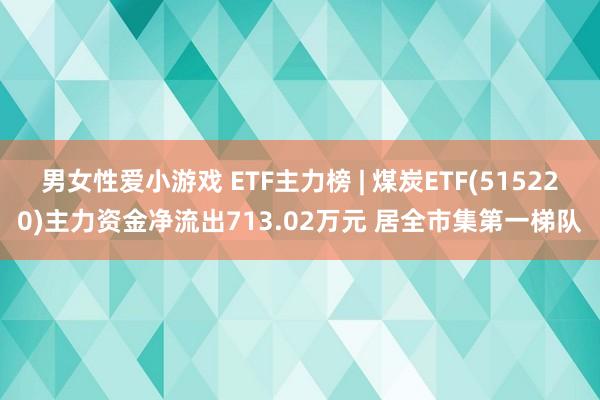 男女性爱小游戏 ETF主力榜 | 煤炭ETF(515220)主力资金净流出713.02万元 居全市集第一梯队